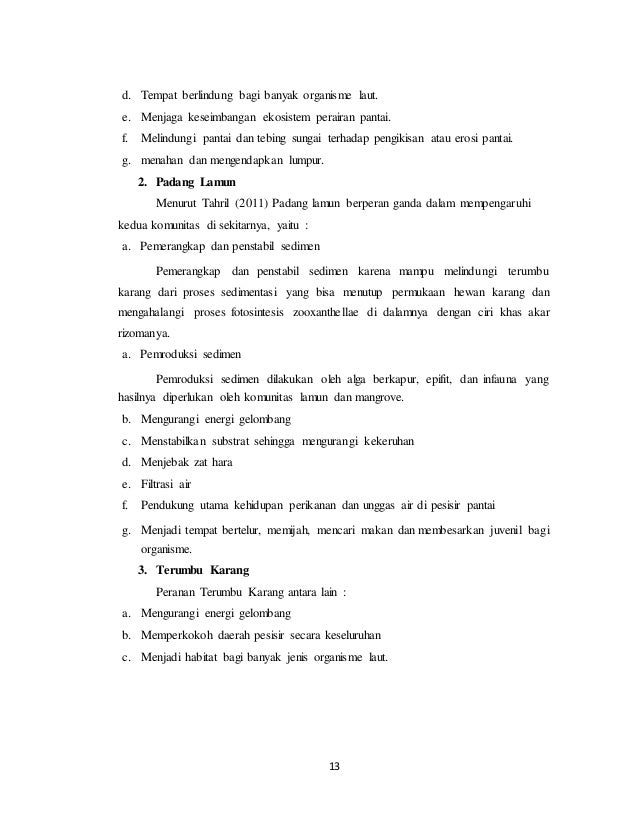 d. Tempat berlindung bagi banyak organisme laut.
e. Menjaga keseimbangan ekosistem perairan pantai.
f. Melindungi pantai dan tebing sungai terhadap pengikisan atau erosi pantai.
g. menahan dan mengendapkan lumpur.

2. Padang Lamun

Menurut Tahril (2011) Padang lamun berperan ganda dalam mempengaruhi kedua komunitas di sekitarnya, yaitu :

a. Pemerangkap dan penstabil sedimen

Pemerangkap dan penstabil sedimen karena mampu melindungi terumbu karang dari proses sedimentasi yang bisa menutup permukaan hewan karang dan mengahalangi proses fotosintesis zooxanthellae di dalamnya dengan ciri khas akar rizomanya.

a. Pemroduksi sedimen

Pemroduksi sedimen dilakukan oleh alga berkapur, epifit, dan infauna yang hasilnya diperlukan oleh komunitas lamun dan mangrove.

b. Mengurangi energi gelombang
c. Menstabilkan substrat sehingga mengurangi kekeruhan
d. Menjebak zat hara
e. Filtrasi air
f. Pendukung utama kehidupan perikanan dan unggas air di pesisir pantai
g. Menjadi tempat bertelur, memijah, mencari makan dan membesarkan juvenil bagi organisme.

3. Terumbu Karang

Peranan Terumbu Karang antara lain :

a. Mengurangi energi gelombang
b. Memperkokoh daerah pesisir secara keseluruhan
c. Menjadi habitat bagi banyak jenis organisme laut.

13